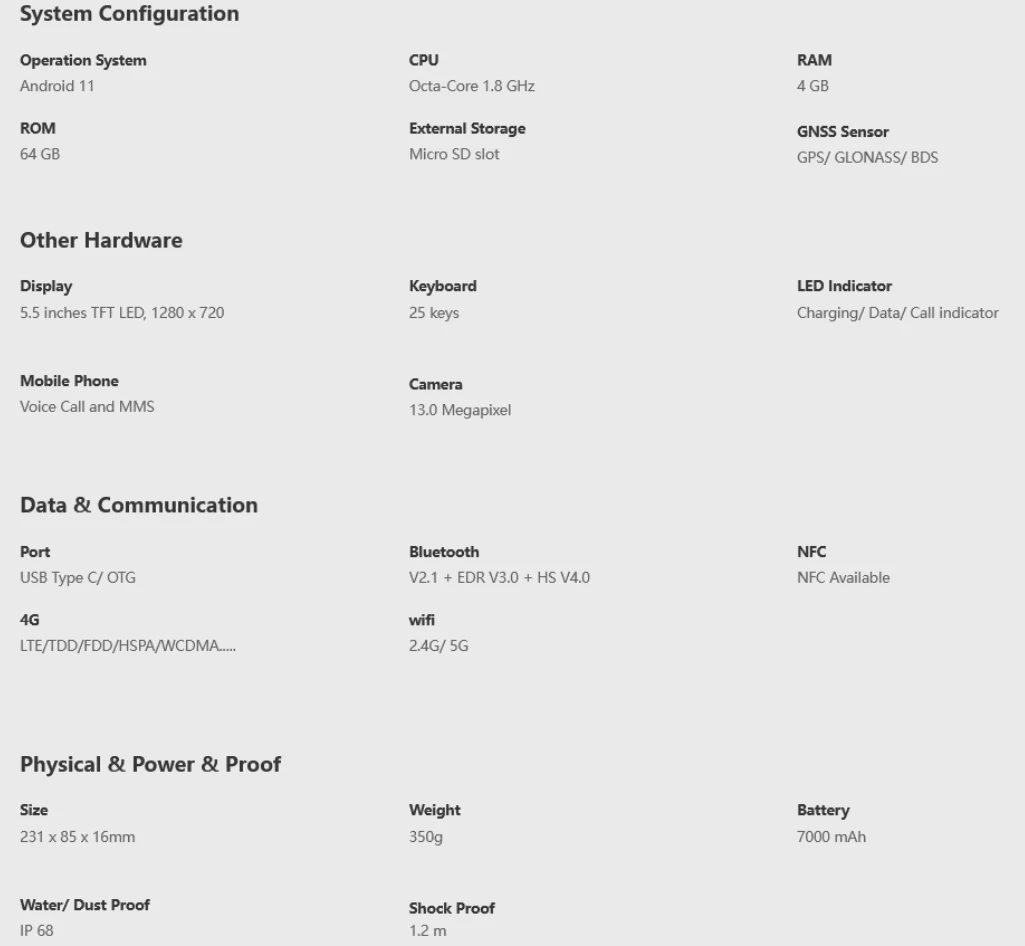 System Configuration

Operation System
Android 11

CPU
Octa-Core 1.8 GHz

RAM
4 GB

ROM
64 GB

External Storage
Micro SD slot

GNSS Sensor
GPS/ GLONASS/ BDS

Other Hardware

Display
5.5 inches TFT LED, 1280 x 720

Keyboard
25 keys

LED Indicator
Charging/ Data/ Call indicator

Mobile Phone
Voice Call and MMS

Camera
13.0 Megapixel

Data & Communication

Port
USB Type C/ OTG

Bluetooth
V2.1 + EDR V3.0 + HS V4.0

NFC
NFC Available

4G
LTE/TDD/FDD/HSPA/WCDMA.....

wifi
2.4G/ 5G

Physical & Power & Proof

Size
231 x 85 x 16mm

Weight
350g

Battery
7000 mAh

Water/ Dust Proof
IP 68

Shock Proof
1.2 m